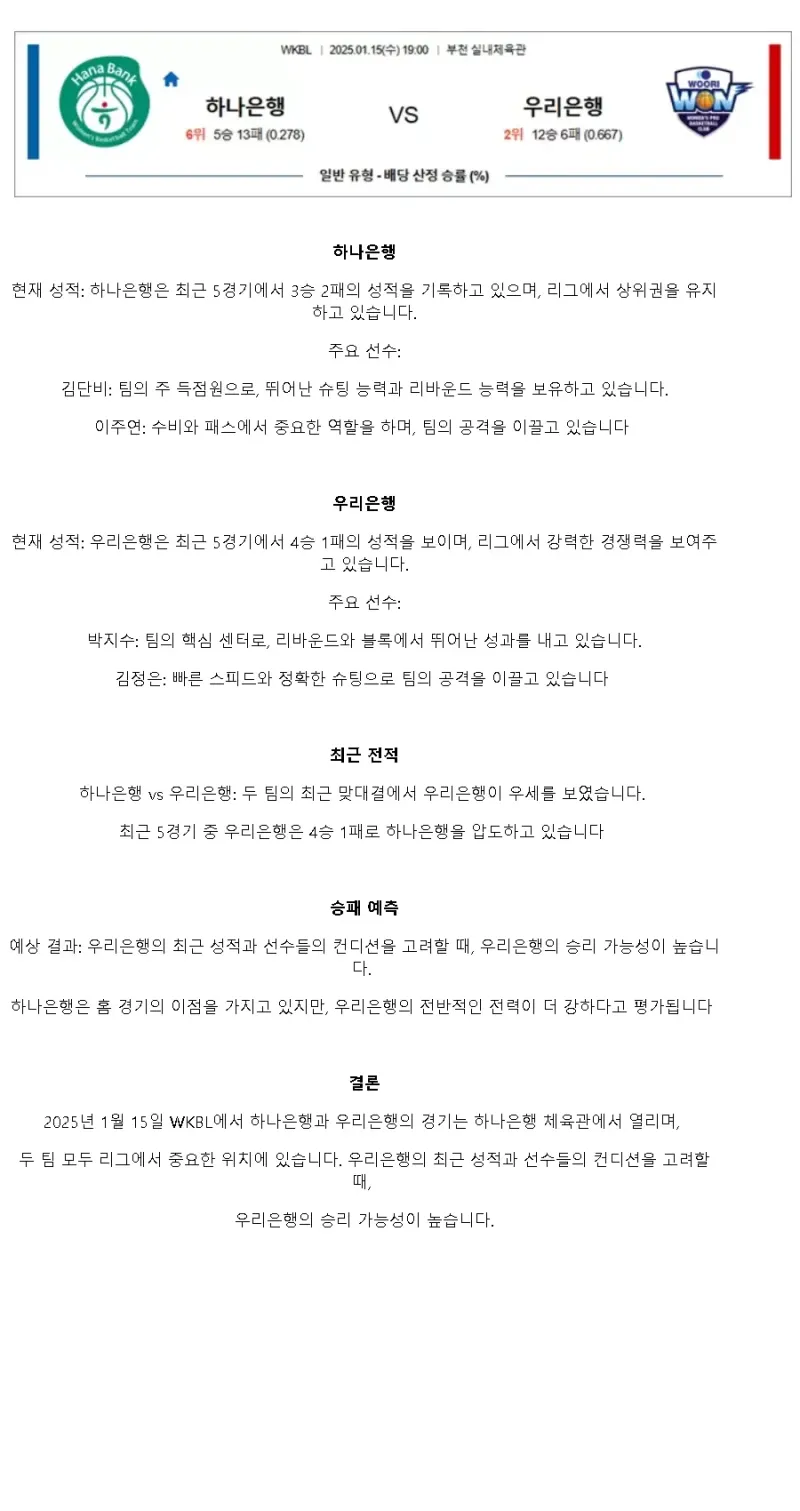 WKBL | 2025.01.15(수) 19:00 | 부천 실내체육관

Hana Bank
Women's Basketball Team

하나은행
6위 5승 13패 (0.278)

VS

우리은행
2위 12승 6패 (0.667)

WOORI
WON
WOMEN'S PRO BASKETBALL CLUB

일반 유형 - 배당 산정 승률 (%)

하나은행

현재 성적: 하나은행은 최근 5경기에서 3승 2패의 성적을 기록하고 있으며, 리그에서 상위권을 유지하고 있습니다.

주요 선수:

김단비: 팀의 주 득점원으로, 뛰어난 슈팅 능력과 리바운드 능력을 보유하고 있습니다.

이주연: 수비와 패스에서 중요한 역할을 하며, 팀의 공격을 이끌고 있습니다

우리은행

현재 성적: 우리은행은 최근 5경기에서 4승 1패의 성적을 보이며, 리그에서 강력한 경쟁력을 보여주고 있습니다.

주요 선수:

박지수: 팀의 핵심 센터로, 리바운드와 블록에서 뛰어난 성과를 내고 있습니다.

김정은: 빠른 스피드와 정확한 슈팅으로 팀의 공격을 이끌고 있습니다

최근 전적

하나은행 vs 우리은행: 두 팀의 최근 맞대결에서 우리은행이 우세를 보였습니다.

최근 5경기 중 우리은행은 4승 1패로 하나은행을 압도하고 있습니다

승패 예측

예상 결과: 우리은행의 최근 성적과 선수들의 컨디션을 고려할 때, 우리은행의 승리 가능성이 높습니다.

하나은행은 홈 경기의 이점을 가지고 있지만, 우리은행의 전반적인 전력이 더 강하다고 평가됩니다

결론

2025년 1월 15일 WKBL에서 하나은행과 우리은행의 경기는 하나은행 체육관에서 열리며,

두 팀 모두 리그에서 중요한 위치에 있습니다. 우리은행의 최근 성적과 선수들의 컨디션을 고려할 때,

우리은행의 승리 가능성이 높습니다.